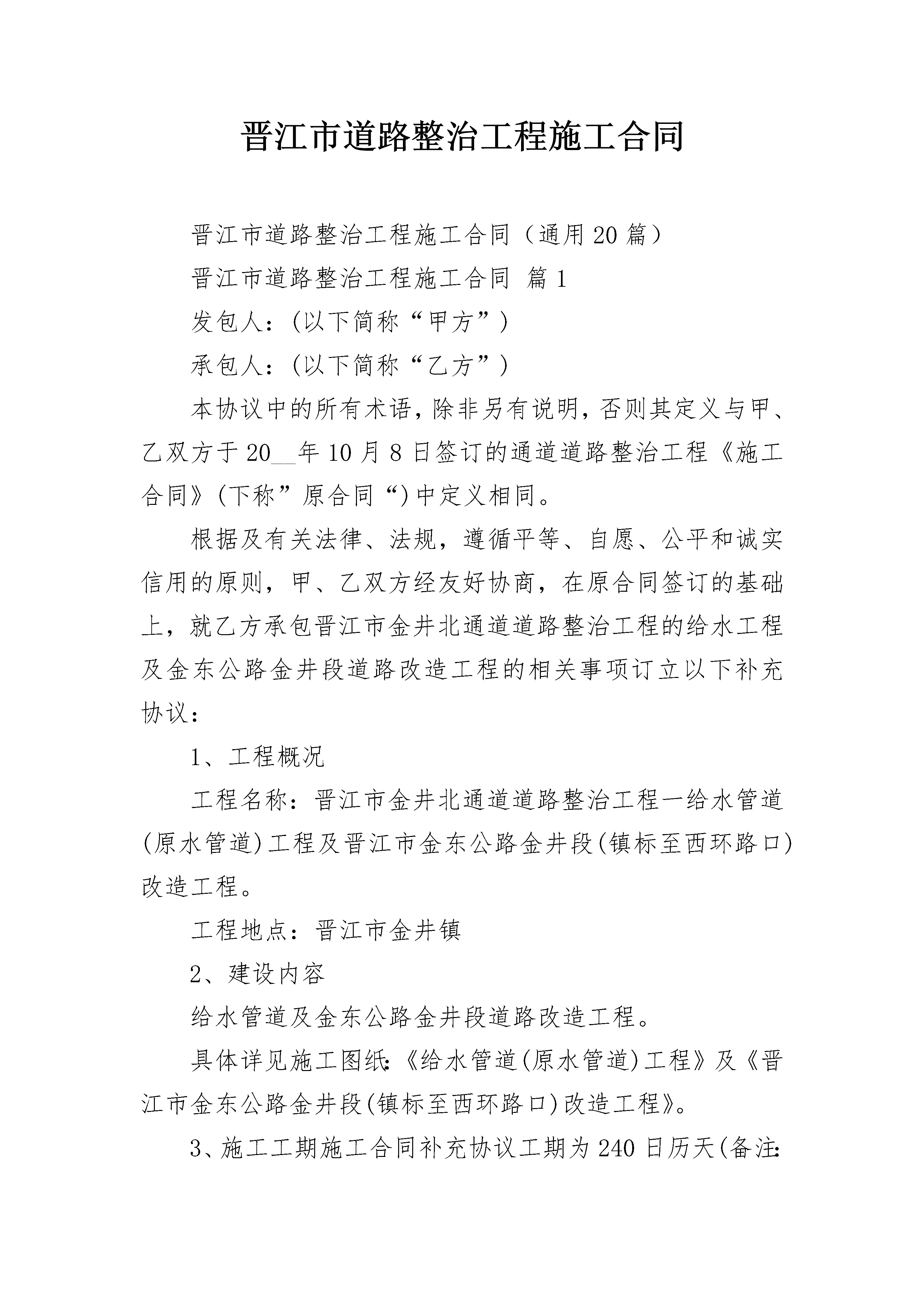 晋江市道路整治工程施工合同

晋江市道路整治工程施工合同（通用20篇）

晋江市道路整治工程施工合同 篇1

发包人：(以下简称“甲方”)

承包人：(以下简称“乙方”)

本协议中的所有术语，除非另有说明，否则其定义与甲、乙双方于20__年10月8日签订的通道道路整治工程《施工合同》(下称”原合同“)中定义相同。

根据及有关法律、法规，遵循平等、自愿、公平和诚实信用的原则，甲、乙双方经友好协商，在原合同签订的基础上，就乙方承包晋江市金井北通道道路整治工程的给水工程及金东公路金井段道路改造工程的相关事项订立以下补充协议：

1、工程概况

工程名称：晋江市金井北通道道路整治工程一给水管道(原水管道)工程及晋江市金东公路金井段(镇标至西环路口)改造工程。

工程地点：晋江市金井镇

2、建设内容

给水管道及金东公路金井段道路改造工程。

具体详见施工图纸:《给水管道(原水管道)工程》及《晋江市金东公路金井段(镇标至西环路口)改造工程》。

3、施工工期施工合同补充协议工期为240日历天(备注: